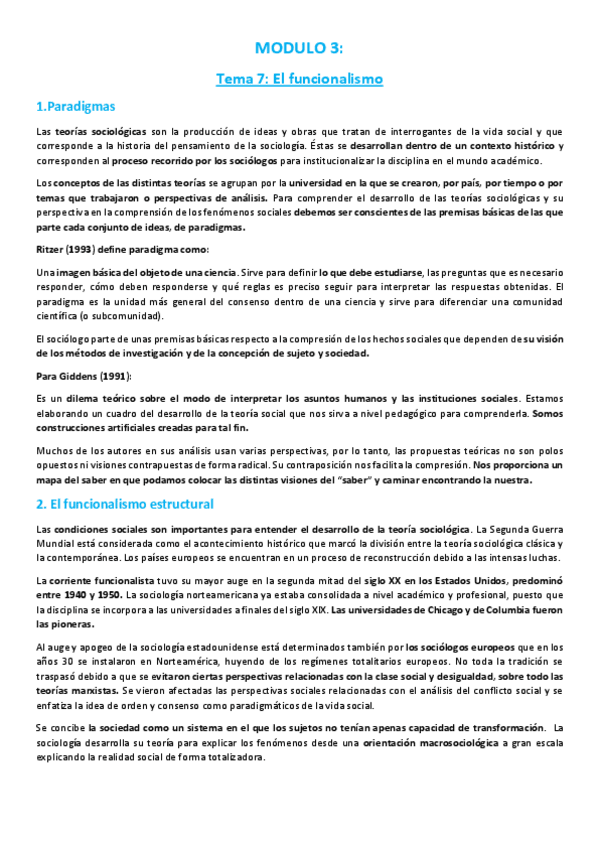 MODULO 3:

Tema 7: El funcionalismo

1.Paradigmas

Las teorías sociológicas son la producción de ideas y obras que tratan de interrogantes de la vida social y que corresponde a la historia del pensamiento de la sociología. Éstas se desarrollan dentro de un contexto histórico y corresponden al proceso recorrido por los sociólogos para institucionalizar la disciplina en el mundo académico.

Los conceptos de las distintas teorías se agrupan por la universidad en la que se crearon, por país, por tiempo o por temas que trabajaron o perspectivas de análisis. Para comprender el desarrollo de las teorías sociológicas y su perspectiva en la comprensión de los fenómenos sociales debemos ser conscientes de las premisas básicas de las que parte cada conjunto de ideas, de paradigmas.

Ritzer (1993) define paradigma como:

Una imagen básica del objeto de una ciencia. Sirve para definir lo que debe estudiarse, las preguntas que es necesario responder, cómo deben responderse y qué reglas es preciso seguir para interpretar las respuestas obtenidas. El paradigma es la unidad más general del consenso dentro de una ciencia y sirve para diferenciar una comunidad científica (o subcomunidad).

El sociólogo parte de unas premisas básicas respecto a la compresión de los hechos sociales que dependen de su visión de los métodos de investigación y de la concepción de sujeto y sociedad.

Para Giddens (1991):

Es un dilema teórico sobre el modo de interpretar los asuntos humanos y las instituciones sociales. Estamos elaborando un cuadro del desarrollo de la teoría social que nos sirva a nivel pedagógico para comprenderla. Somos construcciones artificiales creadas para tal fin.

Muchos de los autores en sus análisis usan varias perspectivas, por lo tanto, las propuestas teóricas no son polos opuestos ni visiones contrapuestas de forma radical. Su contraposición nos facilita la compresión. Nos proporciona un mapa del saber en que podamos colocar las distintas visiones del "saber" y caminar encontrando la nuestra.

2. El funcionalismo estructural

Las condiciones sociales son importantes para entender el desarrollo de la teoría sociológica. La Segunda Guerra Mundial está considerada como el acontecimiento histórico que marcó la división entre la teoría sociológica clásica y la contemporánea. Los países europeos se encuentran en un proceso de reconstrucción debido a las intensas luchas.

La corriente funcionalista tuvo su mayor auge en la segunda mitad del siglo XX en los Estados Unidos, predominó entre 1940 y 1950. La sociología norteamericana ya estaba consolidada a nivel académico y profesional, puesto que la disciplina se incorpora a las universidades a finales del siglo XIX. Las universidades de Chicago y de Columbia fueron las pioneras.

Al auge y apogeo de la sociología estadounidense está determinados también por los sociólogos europeos que en los años 30 se instalaron en Norteamérica, huyendo de los regímenes totalitarios europeos. No toda la tradición se traspasó debido a que se evitaron ciertas perspectivas relacionadas con la clase social y desigualdad, sobre todo las teorías marxistas. Se vieron afectadas las perspectivas sociales relacionadas con el análisis del conflicto social y se enfatiza la idea de orden y consenso como paradigmáticos de la vida social.

Se concibe la sociedad como un sistema en el que los sujetos no tenían apenas capacidad de transformación. La sociología desarrolla su teoría para explicar los fenómenos desde una orientación macrosociológica a gran escala explicando la realidad social de forma totalizadora.